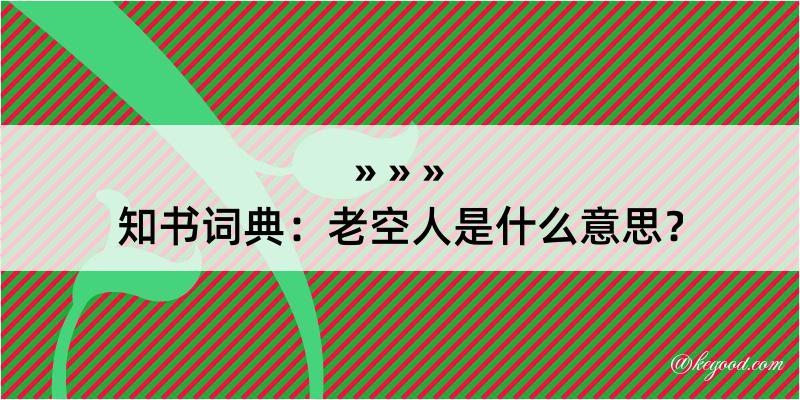 » » »
知书词典：老空人是什么意思？
@kegood.com